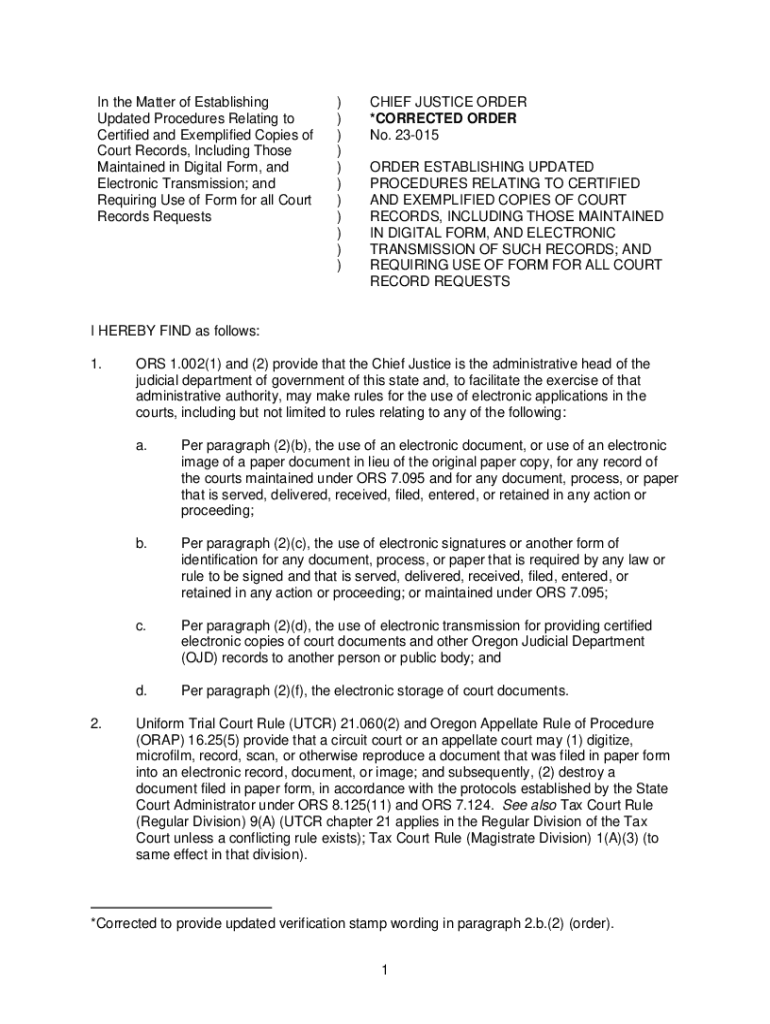 In the Matter of Establishing Updated Procedures Relating to Certified and Exemplified Copies of Court Records, Including Those Maintained in Digital Form, and Electronic Transmission; and Requiring Use of Form for all Court Records Requests

)
)
)
)
)
)
)
)
)
)
)

CHIEF JUSTICE ORDER
*CORRECTED ORDER
No. 23-015

ORDER ESTABLISHING UPDATED PROCEDURES RELATING TO CERTIFIED AND EXEMPLIFIED COPIES OF COURT RECORDS, INCLUDING THOSE MAINTAINED IN DIGITAL FORM, AND ELECTRONIC TRANSMISSION OF SUCH RECORDS; AND REQUIRING USE OF FORM FOR ALL COURT RECORD REQUESTS

I HEREBY FIND as follows:

1. ORS 1.002(1) and (2) provide that the Chief Justice is the administrative head of the judicial department of government of this state and, to facilitate the exercise of that administrative authority, may make rules for the use of electronic applications in the courts, including but not limited to rules relating to any of the following:

a. Per paragraph (2)(b), the use of an electronic document, or use of an electronic image of a paper document in lieu of the original paper copy, for any record of the courts maintained under ORS 7.095 and for any document, process, or paper that is served, delivered, received, filed, entered, or retained in any action or proceeding;

b. Per paragraph (2)(c), the use of electronic signatures or another form of identification for any document, process, or paper that is required by any law or rule to be signed and that is served, delivered, received, filed, entered, or retained in any action or proceeding; or maintained under ORS 7.095;

c. Per paragraph (2)(d), the use of electronic transmission for providing certified electronic copies of court documents and other Oregon Judicial Department (OJD) records to another person or public body; and

d. Per paragraph (2)(f), the electronic storage of court documents.

2. Uniform Trial Court Rule (UTCR) 21.060(2) and Oregon Appellate Rule of Procedure (ORAP) 16.25(5) provide that a circuit court or an appellate court may (1) digitize, microfilm, record, scan, or otherwise reproduce a document that was filed in paper form into an electronic record, document, or image; and subsequently, (2) destroy a document filed in paper form, in accordance with the protocols established by the State Court Administrator under ORS 8.125(11) and ORS 7.124. See also Tax Court Rule (Regular Division) 9(A) (UTCR chapter 21 applies in the Regular Division of the Tax Court unless a conflicting rule exists); Tax Court Rule (Magistrate Division) 1(A)(3) (to same effect in that division).

*Corrected to provide updated verification stamp wording in paragraph 2.b.(2) (order).

1